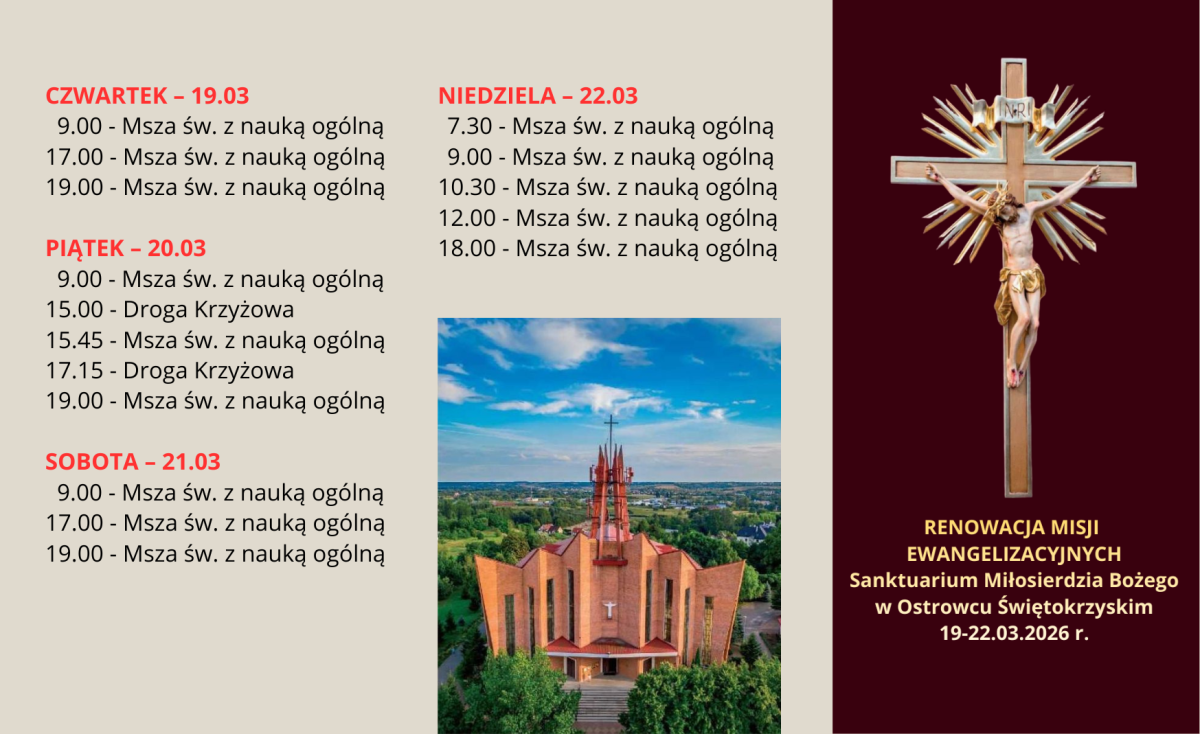 CZWARTEK – 19.03
9.00 - Msza św. z nauką ogólną
17.00 - Msza św. z nauką ogólną
19.00 - Msza św. z nauką ogólną

PIĄTEK – 20.03
9.00 - Msza św. z nauką ogólną
15.00 - Droga Krzyżowa
15.45 - Msza św. z nauką ogólną
17.15 - Droga Krzyżowa
19.00 - Msza św. z nauką ogólną

SOBOTA – 21.03
9.00 - Msza św. z nauką ogólną
17.00 - Msza św. z nauką ogólną
19.00 - Msza św. z nauką ogólną

NIEDZIELA – 22.03
7.30 - Msza św. z nauką ogólną
9.00 - Msza św. z nauką ogólną
10.30 - Msza św. z nauką ogólną
12.00 - Msza św. z nauką ogólną
18.00 - Msza św. z nauką ogólną

INRI

RENOWACJA MISJI EWANGELIZACYJNYCH
Sanktuarium Miłosierdzia Bożego w Ostrowcu Świętokrzyskim
19-22.03.2026 r.